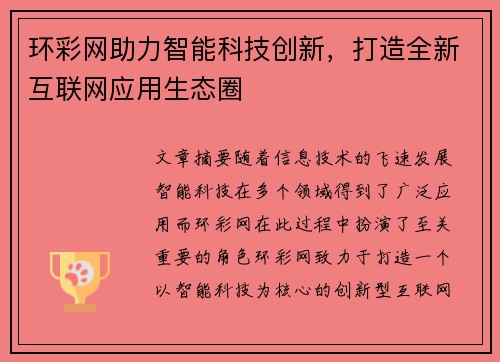 环彩网助力智能科技创新，打造全新互联网应用生态圈

文章摘要随着信息技术的飞速发展智能科技在多个领域得到了广泛应用而环彩网在此过程中扮演了至关重要的角色环彩网致力于打造一个以智能科技为核心的创新型互联网